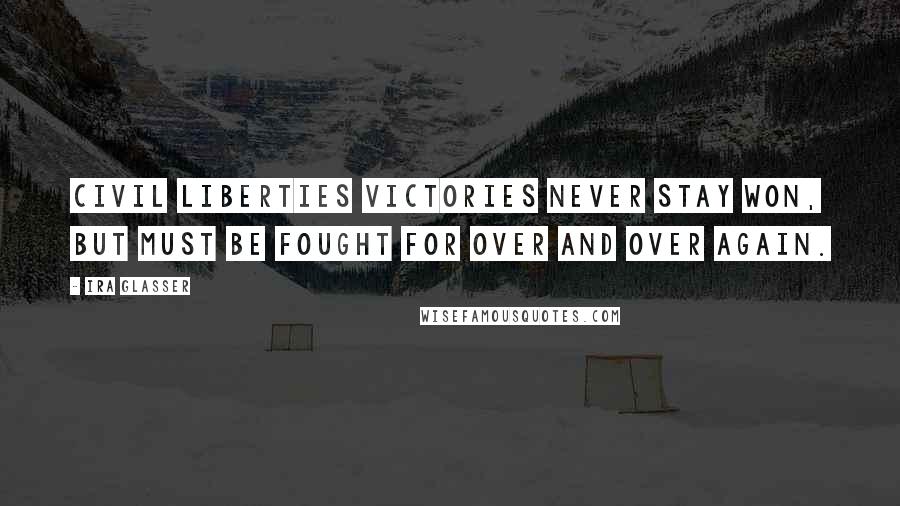 CIVIL LIBERTIES VICTORIES NEVER STAY WON, BUT MUST BE FOUGHT FOR OVER AND OVER AGAIN.

- IRA GLASSER

WISEFAMOUSQUOTES.COM